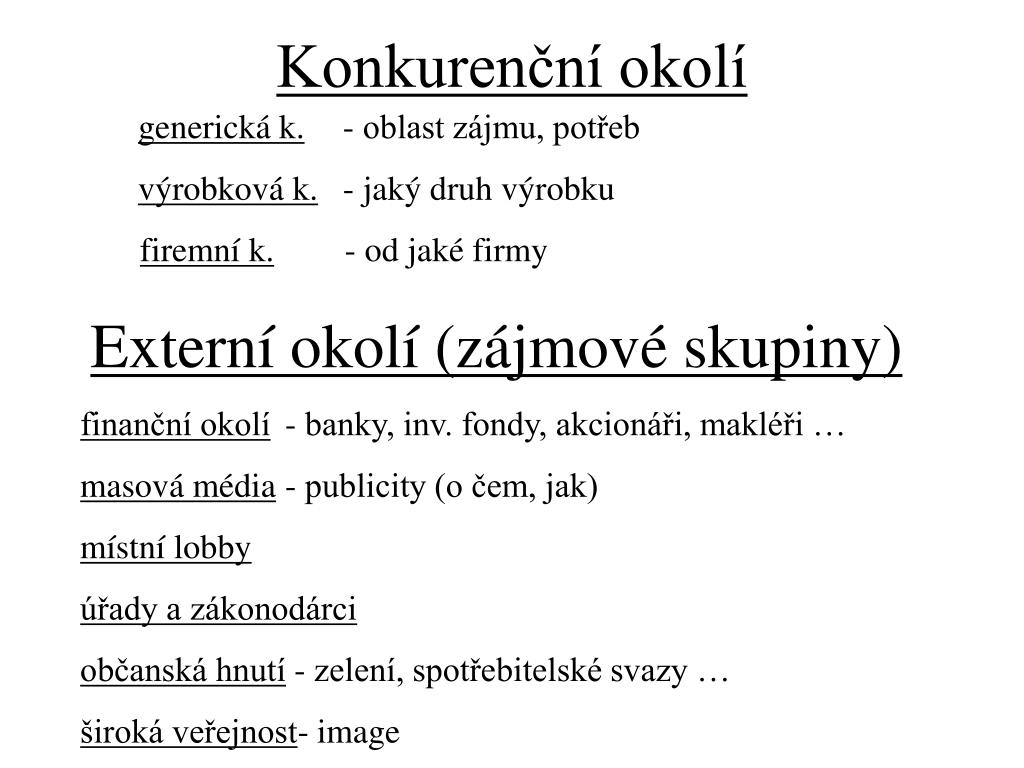 Konkurenční okolí

generická k. - oblast zájmu, potřeb

výrobková k. - jaký druh výrobku

firemní k. - od jaké firmy

Externí okolí (zájmové skupiny)

finanční okolí - banky, inv. fondy, akcionáři, makléři …

masová média - publicity (o čem, jak)

místní lobby

úřady a zákonodárci

občanská hnutí - zelení, spotřebitelské svazy …

široká veřejnost- image